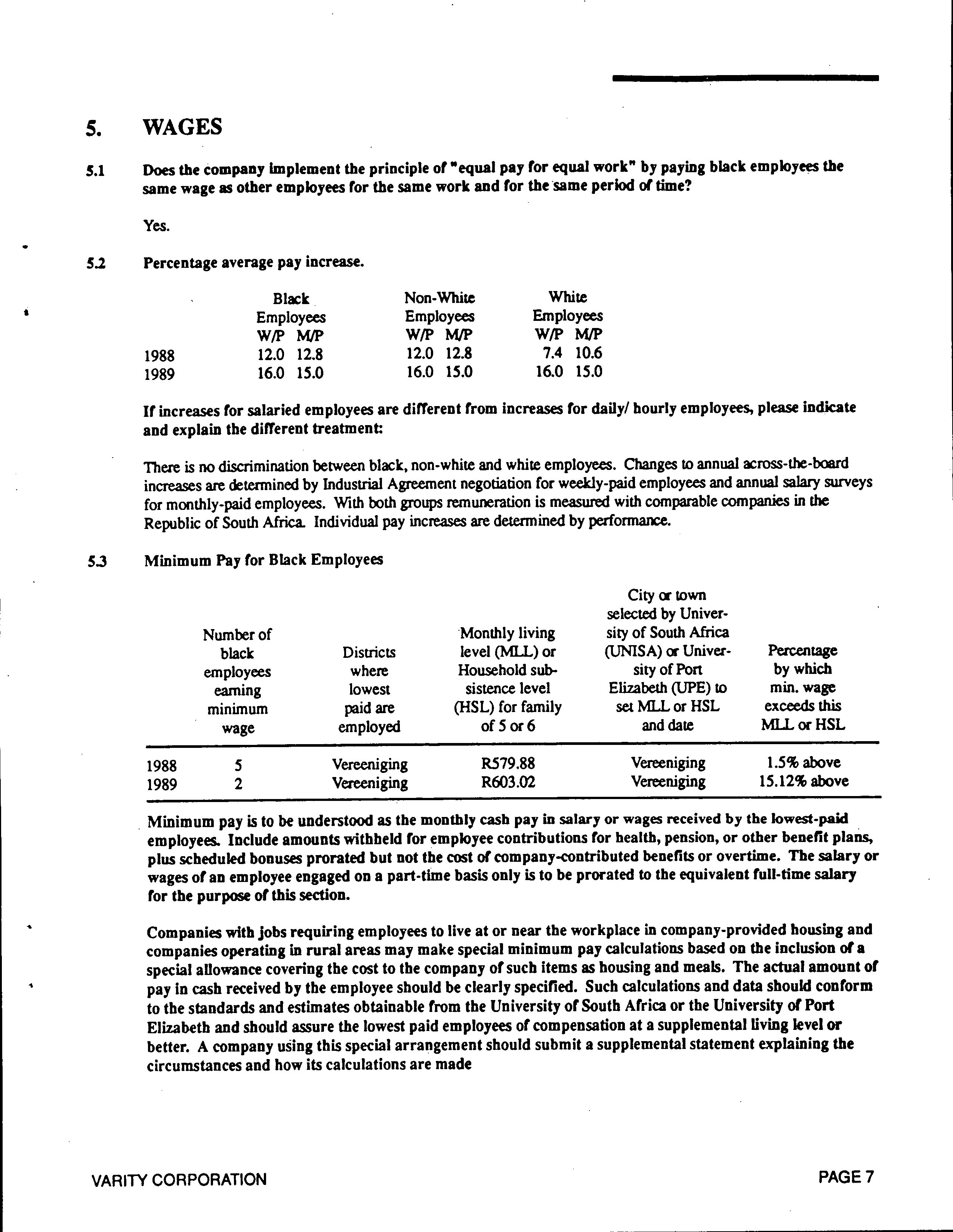 5. WAGES

5.1 Does the company implement the principle of "equal pay for equal work" by paying black employees the same wage as other employees for the same work and for the same period of time?

Yes.

5.2 Percentage average pay increase.

| | Black Employees W/P | Black Employees M/P | Non-White Employees W/P | Non-White Employees M/P | White Employees W/P | White Employees M/P |
|---|---|---|---|---|---|---|
| 1988 | 12.0 | 12.8 | 12.0 | 12.8 | 7.4 | 10.6 |
| 1989 | 16.0 | 15.0 | 16.0 | 15.0 | 16.0 | 15.0 |

If increases for salaried employees are different from increases for daily/ hourly employees, please indicate and explain the different treatment:

There is no discrimination between black, non-white and white employees. Changes to annual across-the-board increases are determined by Industrial Agreement negotiation for weekly-paid employees and annual salary surveys for monthly-paid employees. With both groups remuneration is measured with comparable companies in the Republic of South Africa. Individual pay increases are determined by performance.

5.3 Minimum Pay for Black Employees

| | Number of black employees earning minimum wage | Districts where lowest paid are employed | Monthly living level (MLL) or Household subsistence level (HSL) for family of 5 or 6 | City or town selected by University of South Africa (UNISA) or University of Port Elizabeth (UPE) to set MLL or HSL and date | Percentage by which min. wage exceeds this MLL or HSL |
|---|---|---|---|---|---|
| 1988 | 5 | Vereeniging | R579.88 | Vereeniging | 1.5% above |
| 1989 | 2 | Vereeniging | R603.02 | Vereeniging | 15.12% above |

Minimum pay is to be understood as the monthly cash pay in salary or wages received by the lowest-paid employees. Include amounts withheld for employee contributions for health, pension, or other benefit plans, plus scheduled bonuses prorated but not the cost of company-contributed benefits or overtime. The salary or wages of an employee engaged on a part-time basis only is to be prorated to the equivalent full-time salary for the purpose of this section.

Companies with jobs requiring employees to live at or near the workplace in company-provided housing and companies operating in rural areas may make special minimum pay calculations based on the inclusion of a special allowance covering the cost to the company of such items as housing and meals. The actual amount of pay in cash received by the employee should be clearly specified. Such calculations and data should conform to the standards and estimates obtainable from the University of South Africa or the University of Port Elizabeth and should assure the lowest paid employees of compensation at a supplemental living level or better. A company using this special arrangement should submit a supplemental statement explaining the circumstances and how its calculations are made

VARITY CORPORATION PAGE 7